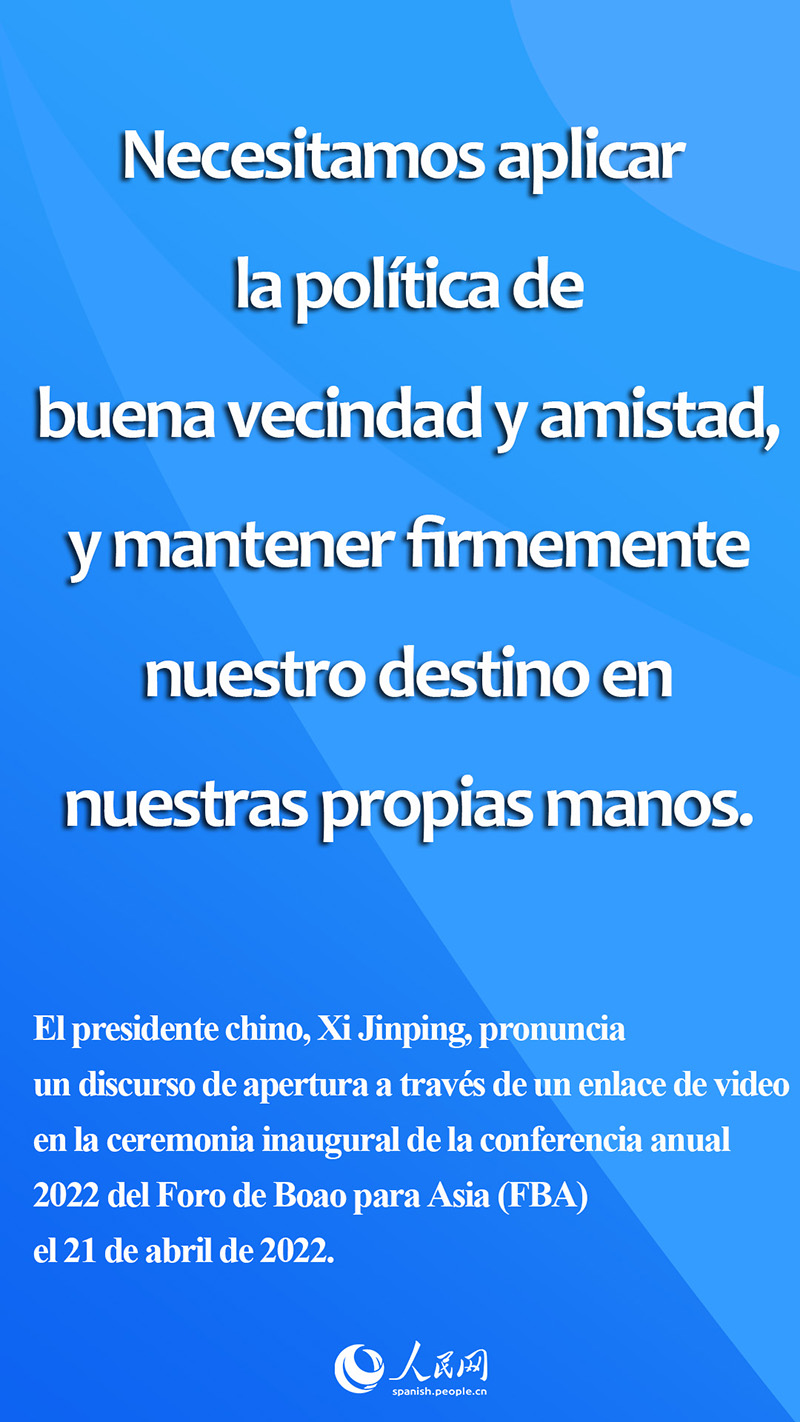 Necesitamos aplicar la política de buena vecindad y amistad, y mantener firmemente nuestro destino en nuestras propias manos.

El presidente chino, Xi Jinping, pronuncia un discurso de apertura a través de un enlace de video en la ceremonia inaugural de la conferencia anual 2022 del Foro de Boao para Asia (FBA) el 21 de abril de 2022.

人民网
spanish.people.cn